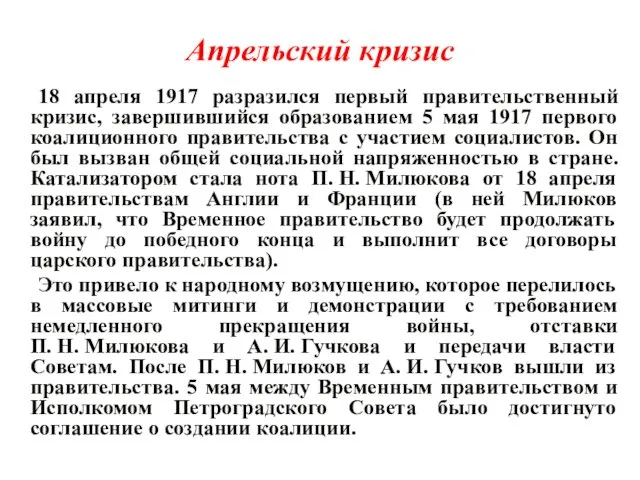 Апрельский кризис

18 апреля 1917 разразился первый правительственный кризис, завершившийся образованием 5 мая 1917 первого коалиционного правительства с участием социалистов. Он был вызван общей социальной напряженностью в стране. Катализатором стала нота П. Н. Милюкова от 18 апреля правительствам Англии и Франции (в ней Милюков заявил, что Временное правительство будет продолжать войну до победного конца и выполнит все договоры царского правительства).

Это привело к народному возмущению, которое перелилось в массовые митинги и демонстрации с требованием немедленного прекращения войны, отставки П. Н. Милюкова и А. И. Гучкова и передачи власти Советам. После П. Н. Милюков и А. И. Гучков вышли из правительства. 5 мая между Временным правительством и Исполкомом Петроградского Совета было достигнуто соглашение о создании коалиции.